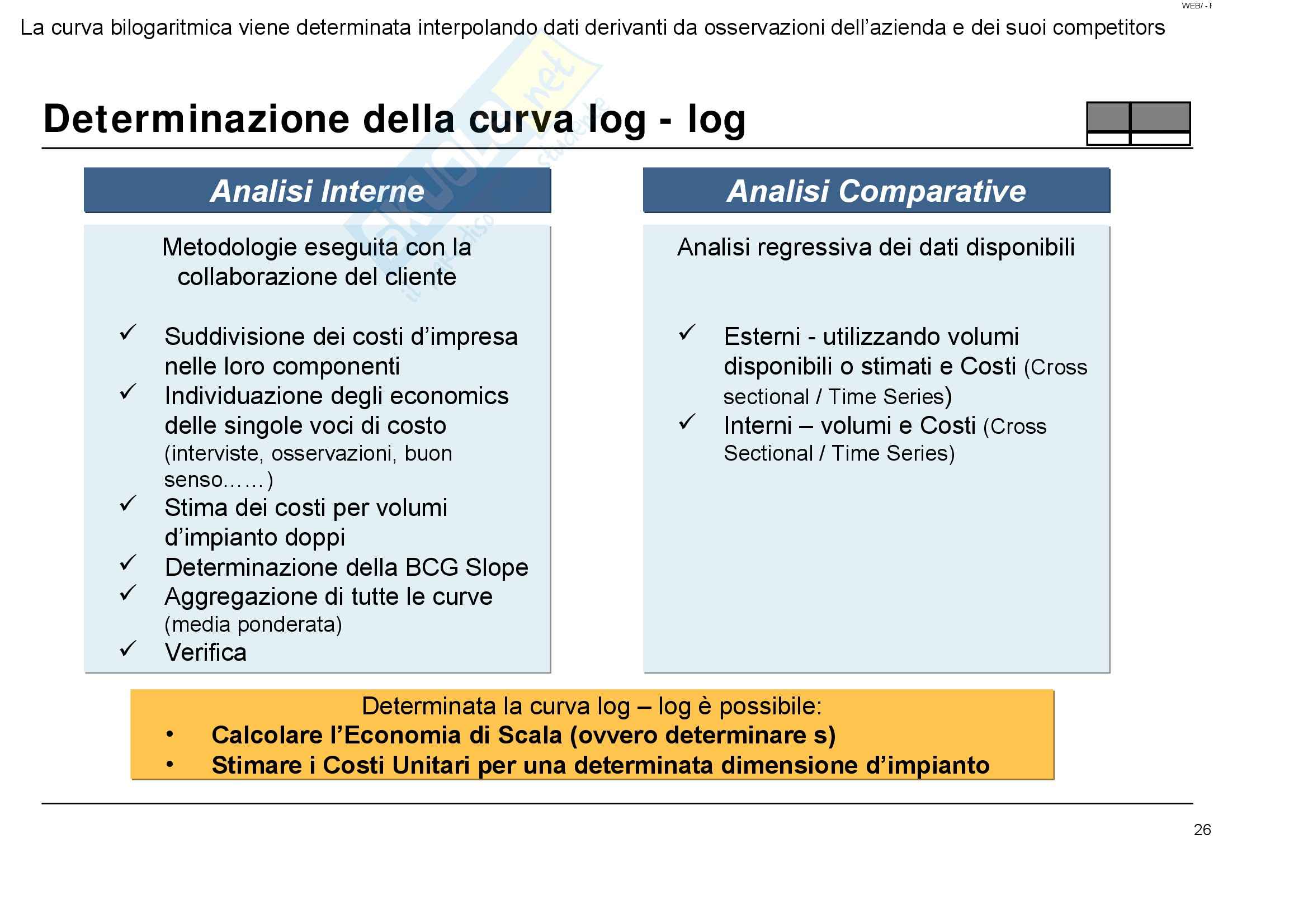 WEB/ - F

La curva bilogaritmica viene determinata interpolando dati derivanti da osservazioni dell'azienda e dei suoi competitors

Determinazione della curva log - log

Analisi Interne

Metodologie eseguita con la collaborazione del cliente

✓ Suddivisione dei costi d'impresa nelle loro componenti
✓ Individuazione degli economics delle singole voci di costo (interviste, osservazioni, buon senso……)
✓ Stima dei costi per volumi d'impianto doppi
✓ Determinazione della BCG Slope
✓ Aggregazione di tutte le curve (media ponderata)
✓ Verifica

Analisi Comparative

Analisi regressiva dei dati disponibili

✓ Esterni - utilizzando volumi disponibili o stimati e Costi (Cross sectional / Time Series)
✓ Interni – volumi e Costi (Cross Sectional / Time Series)

Determinata la curva log – log è possibile:
• Calcolare l'Economia di Scala (ovvero determinare s)
• Stimare i Costi Unitari per una determinata dimensione d'impianto

26